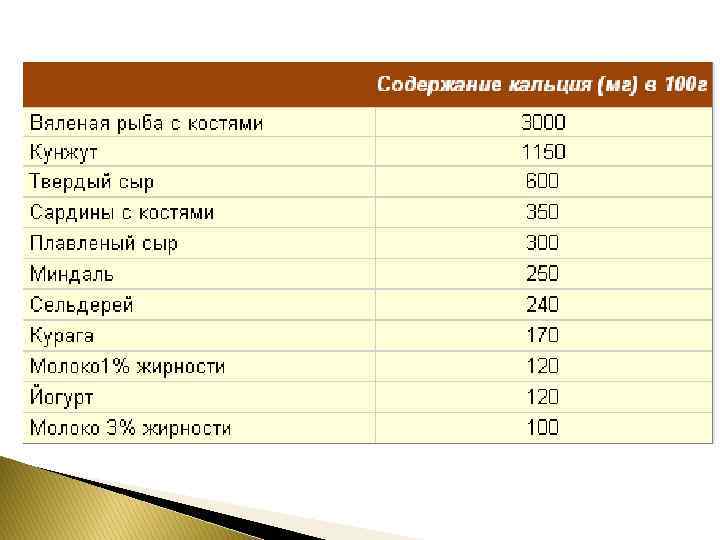 |  | Содержание кальция (мг) в 100г |
|---|---|
| Вяленая рыба с костями | 3000 |
| Кунжут | 1150 |
| Твердый сыр | 600 |
| Сардины с костями | 350 |
| Плавленый сыр | 300 |
| Миндаль | 250 |
| Сельдерей | 240 |
| Курага | 170 |
| Молоко1% жирности | 120 |
| Йогурт | 120 |
| Молоко 3% жирности | 100 |